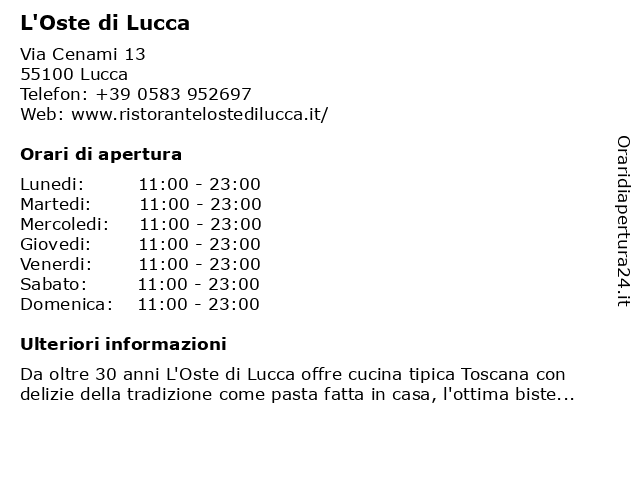 L'Oste di Lucca

Via Cenami 13
55100 Lucca
Telefon: +39 0583 952697
Web: www.ristorantelostedilucca.it/

Orari di apertura

| | |
|---|---|
| Lunedi: | 11:00 - 23:00 |
| Martedi: | 11:00 - 23:00 |
| Mercoledi: | 11:00 - 23:00 |
| Giovedi: | 11:00 - 23:00 |
| Venerdi: | 11:00 - 23:00 |
| Sabato: | 11:00 - 23:00 |
| Domenica: | 11:00 - 23:00 |

Ulteriori informazioni

Da oltre 30 anni L'Oste di Lucca offre cucina tipica Toscana con delizie della tradizione come pasta fatta in casa, l'ottima biste...

Oraridiapertura24.it